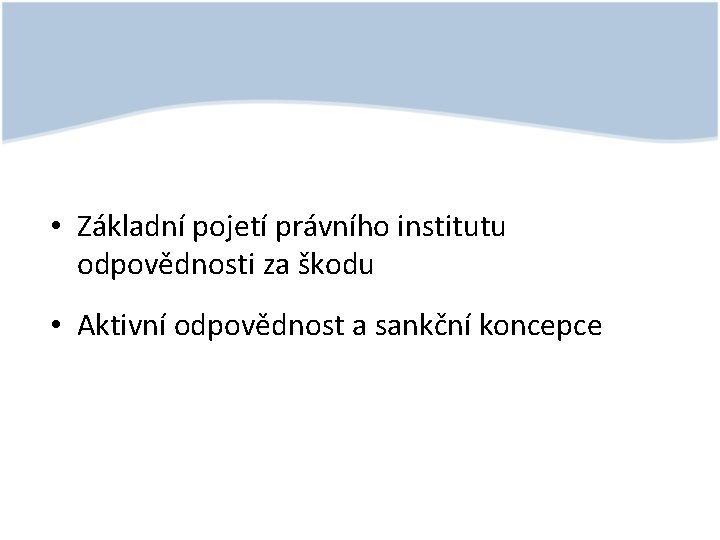 • Základní pojetí právního institutu odpovědnosti za škodu

• Aktivní odpovědnost a sankční koncepce